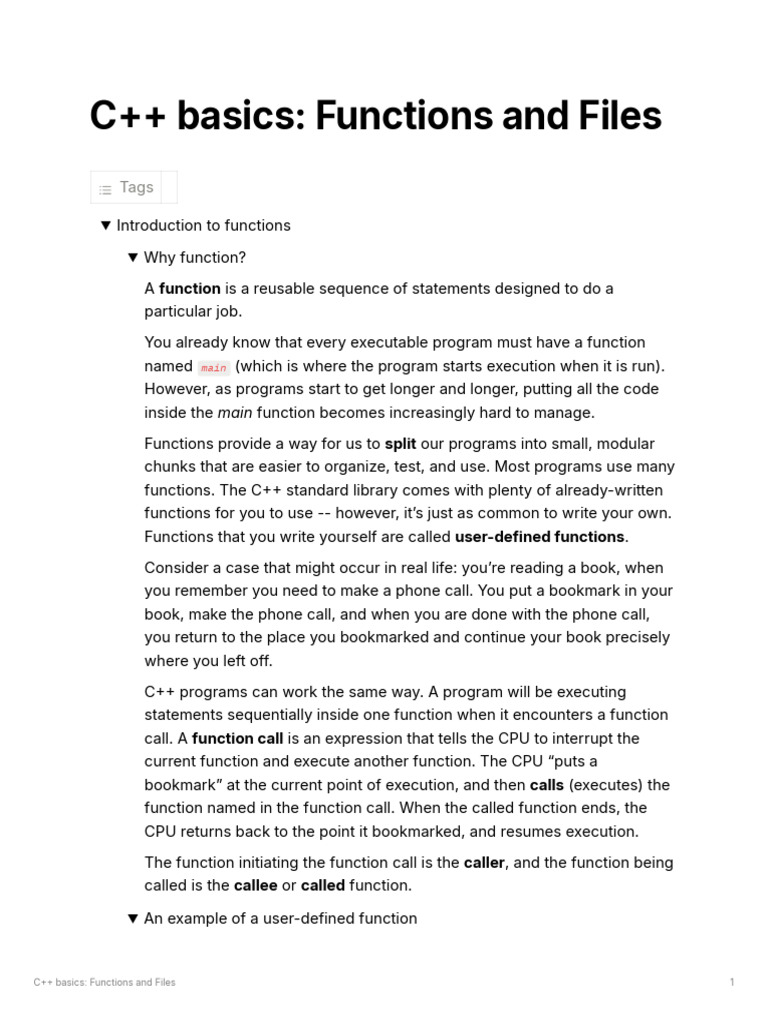 C++ basics: Functions and Files

Tags

▼ Introduction to functions

▼ Why function?

A function is a reusable sequence of statements designed to do a particular job.

You already know that every executable program must have a function named main (which is where the program starts execution when it is run). However, as programs start to get longer and longer, putting all the code inside the main function becomes increasingly hard to manage.

Functions provide a way for us to split our programs into small, modular chunks that are easier to organize, test, and use. Most programs use many functions. The C++ standard library comes with plenty of already-written functions for you to use -- however, it's just as common to write your own. Functions that you write yourself are called user-defined functions.

Consider a case that might occur in real life: you're reading a book, when you remember you need to make a phone call. You put a bookmark in your book, make the phone call, and when you are done with the phone call, you return to the place you bookmarked and continue your book precisely where you left off.

C++ programs can work the same way. A program will be executing statements sequentially inside one function when it encounters a function call. A function call is an expression that tells the CPU to interrupt the current function and execute another function. The CPU "puts a bookmark" at the current point of execution, and then calls (executes) the function named in the function call. When the called function ends, the CPU returns back to the point it bookmarked, and resumes execution.

The function initiating the function call is the caller, and the function being called is the callee or called function.

▼ An example of a user-defined function

C++ basics: Functions and Files

1